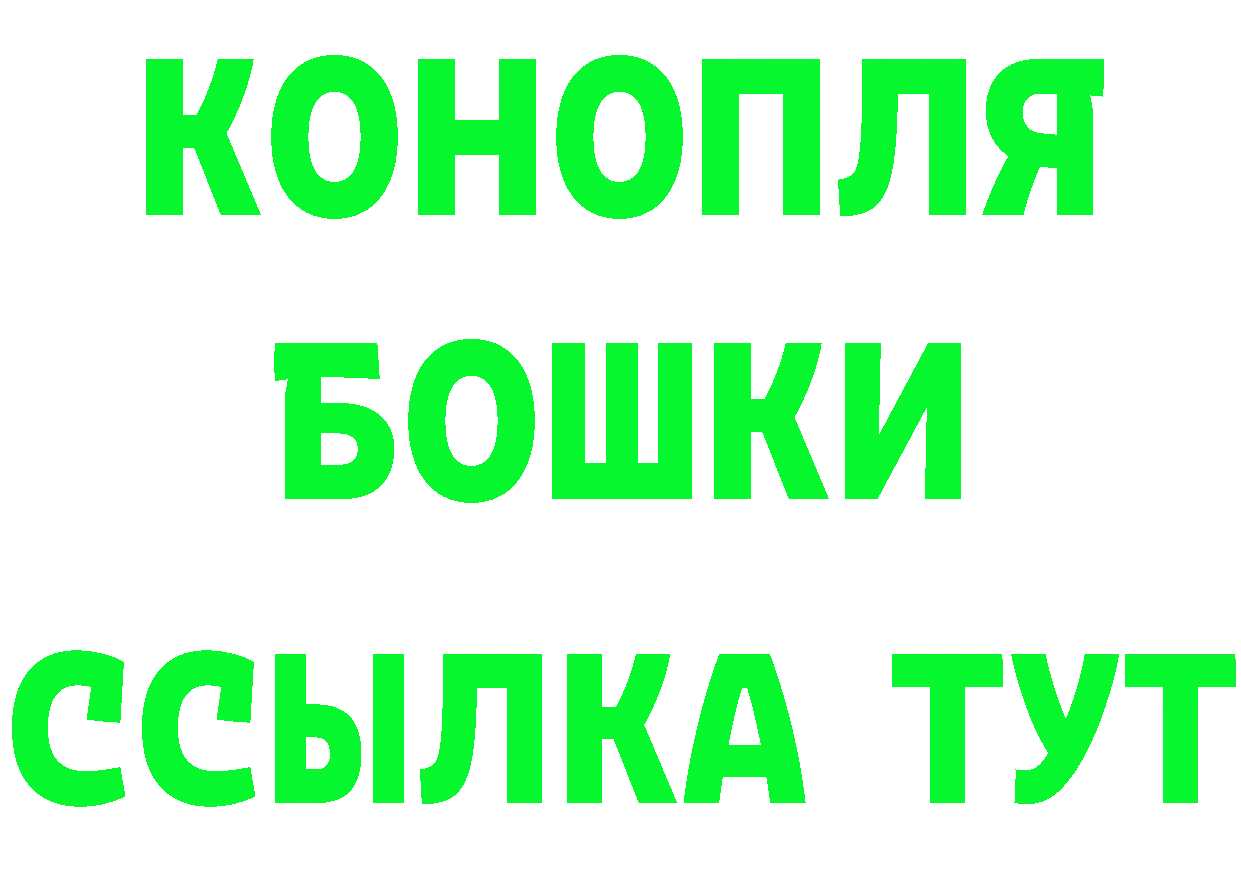 КОНОПЛЯ
БОШКИ
ССЫЛКА ТУТ